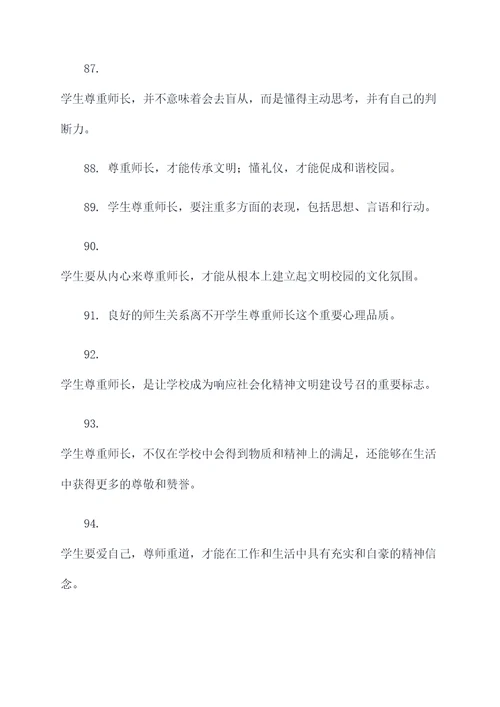 87.

学生尊重师长，并不意味着会去盲从，而是懂得主动思考，并有自己的判断力。

88. 尊重师长，才能传承文明；懂礼仪，才能促成和谐校园。

89. 学生尊重师长，要注重多方面的表现，包括思想、言语和行动。

90.

学生要从内心来尊重师长，才能从根本上建立起文明校园的文化氛围。

91. 良好的师生关系离不开学生尊重师长这个重要心理品质。

92.

学生尊重师长，是让学校成为响应社会化精神文明建设号召的重要标志。

93.

学生尊重师长，不仅在学校中会得到物质和精神上的满足，还能够在生活中获得更多的尊敬和赞誉。

94.

学生要爱自己，尊师重道，才能在工作和生活中具有充实和自豪的精神信念。